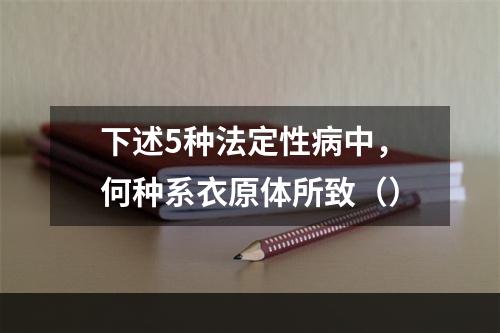 下述5种法定性病中，何种系衣原体所致（）